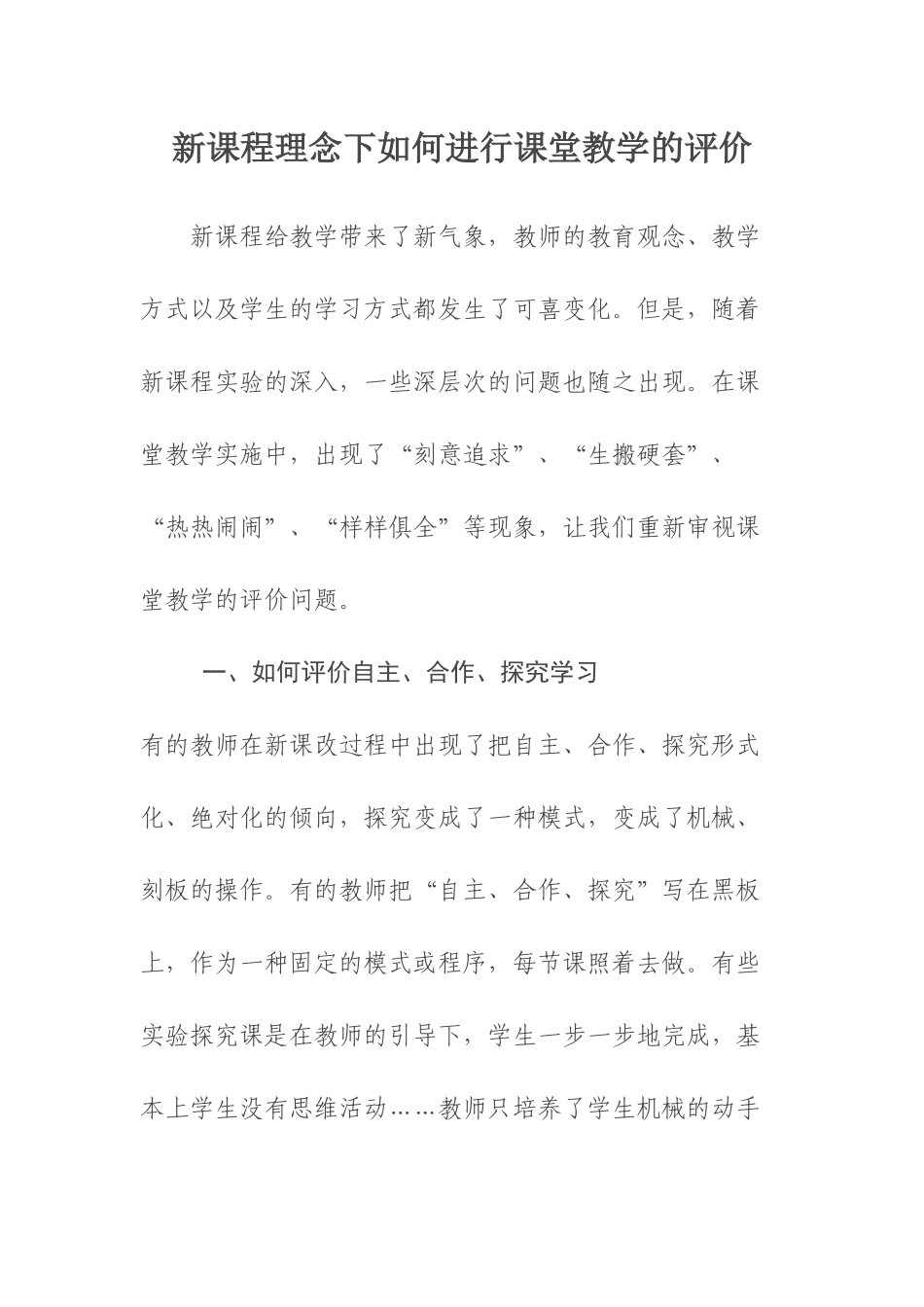 新课程理念下如何进行课堂教学的评价

新课程给教学带来了新气象，教师的教育观念、教学方式以及学生的学习方式都发生了可喜变化。但是，随着新课程实验的深入，一些深层次的问题也随之出现。在课堂教学实施中，出现了“刻意追求”、“生搬硬套”、“热热闹闹”、“样样俱全”等现象，让我们重新审视课堂教学的评价问题。

一、如何评价自主、合作、探究学习

有的教师在新课改过程中出现了把自主、合作、探究形式化、绝对化的倾向，探究变成了一种模式，变成了机械、刻板的操作。有的教师把“自主、合作、探究”写在黑板上，作为一种固定的模式或程序，每节课照着去做。有些实验探究课是在教师的引导下，学生一步一步地完成，基本上学生没有思维活动……教师只培养了学生机械的动手